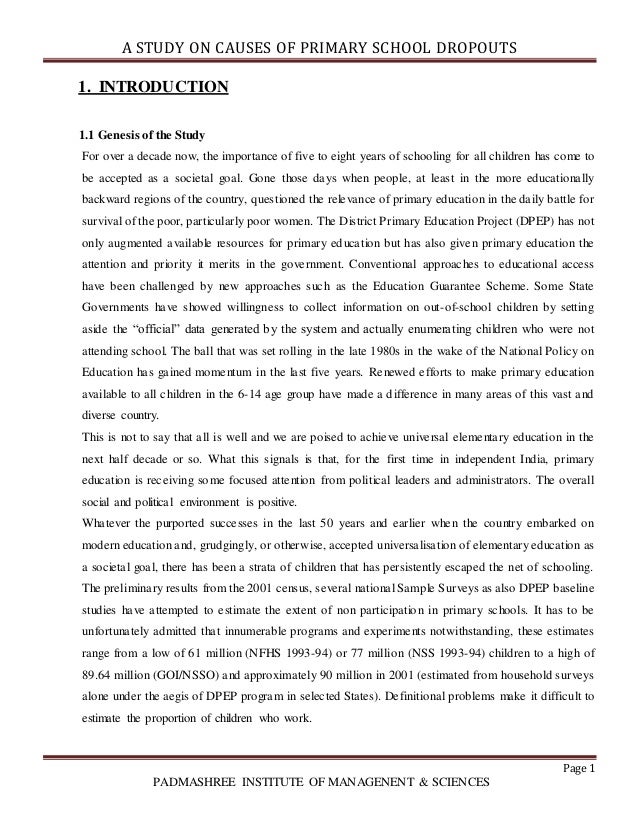 A STUDY ON CAUSES OF PRIMARY SCHOOL DROPOUTS

1. INTRODUCTION

1.1 Genesis of the Study

For over a decade now, the importance of five to eight years of schooling for all children has come to be accepted as a societal goal. Gone those days when people, at least in the more educationally backward regions of the country, questioned the relevance of primary education in the daily battle for survival of the poor, particularly poor women. The District Primary Education Project (DPEP) has not only augmented available resources for primary education but has also given primary education the attention and priority it merits in the government. Conventional approaches to educational access have been challenged by new approaches such as the Education Guarantee Scheme. Some State Governments have showed willingness to collect information on out-of-school children by setting aside the "official" data generated by the system and actually enumerating children who were not attending school. The ball that was set rolling in the late 1980s in the wake of the National Policy on Education has gained momentum in the last five years. Renewed efforts to make primary education available to all children in the 6-14 age group have made a difference in many areas of this vast and diverse country.

This is not to say that all is well and we are poised to achieve universal elementary education in the next half decade or so. What this signals is that, for the first time in independent India, primary education is receiving some focused attention from political leaders and administrators. The overall social and political environment is positive.

Whatever the purported successes in the last 50 years and earlier when the country embarked on modern education and, grudgingly, or otherwise, accepted universalisation of elementary education as a societal goal, there has been a strata of children that has persistently escaped the net of schooling. The preliminary results from the 2001 census, several national Sample Surveys as also DPEP baseline studies have attempted to estimate the extent of non participation in primary schools. It has to be unfortunately admitted that innumerable programs and experiments notwithstanding, these estimates range from a low of 61 million (NFHS 1993-94) or 77 million (NSS 1993-94) children to a high of 89.64 million (GOI/NSSO) and approximately 90 million in 2001 (estimated from household surveys alone under the aegis of DPEP program in selected States). Definitional problems make it difficult to estimate the proportion of children who work.

Page 1

PADMASHREE INSTITUTE OF MANAGENENT & SCIENCES